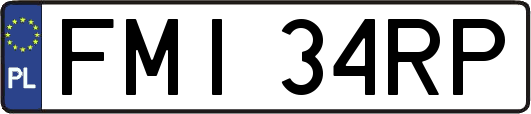 PL
FMI 34RP